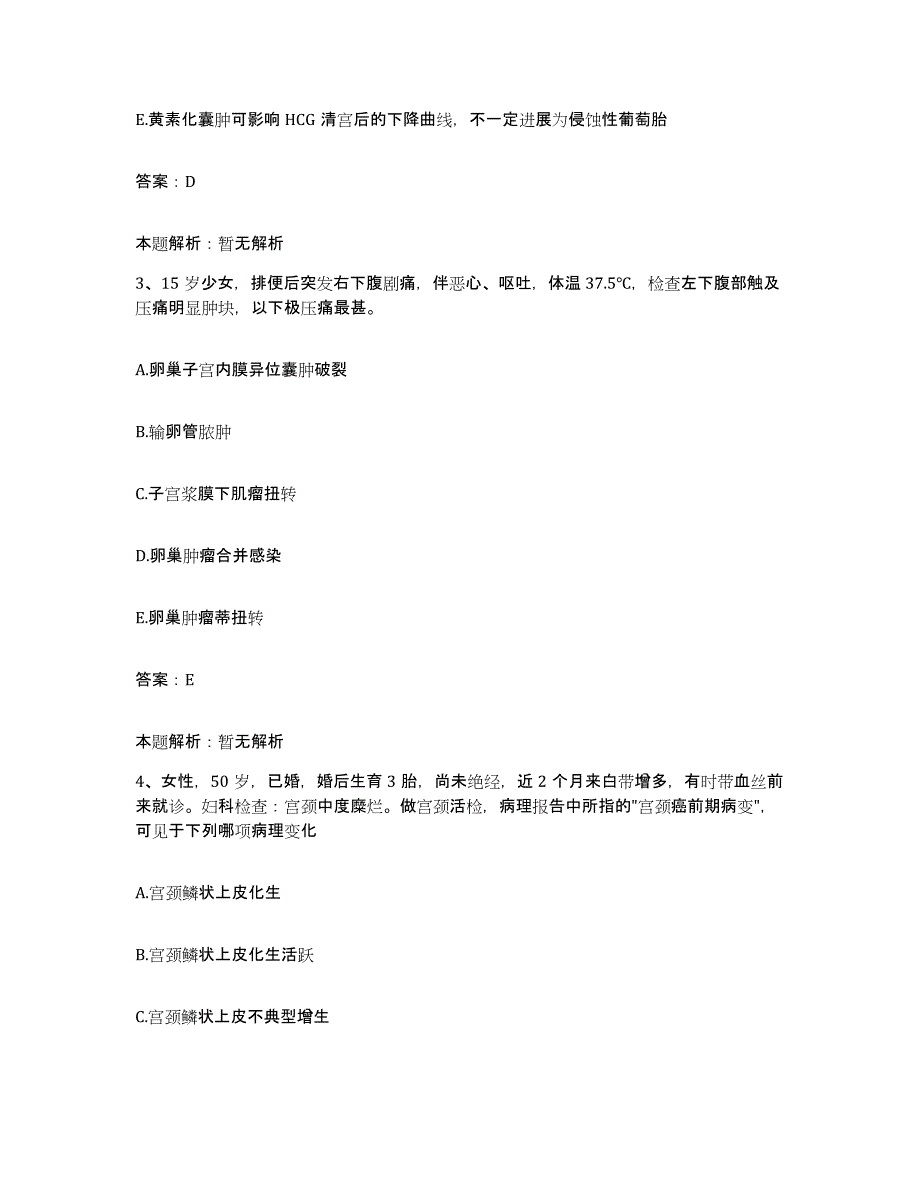 E.黄素化囊肿可影响 HCG 清宫后的下降曲线，不一定进展为侵蚀性葡萄胎

答案：D

本题解析：暂无解析

3、15 岁少女，排便后突发右下腹剧痛，伴恶心、呕吐，体温 37.5℃，检查左下腹部触及压痛明显肿块，以下极压痛最甚。

A.卵巢子宫内膜异位囊肿破裂

B.输卵管脓肿

C.子宫浆膜下肌瘤扭转

D.卵巢肿瘤合并感染

E.卵巢肿瘤蒂扭转

答案：E

本题解析：暂无解析

4、女性，50 岁，已婚，婚后生育 3 胎，尚未绝经，近 2 个月来白带增多，有时带血丝前来就诊。妇科检查：宫颈中度糜烂。做宫颈活检，病理报告中所指的"宫颈癌前期病变"，可见于下列哪项病理变化

A.宫颈鳞状上皮化生

B.宫颈鳞状上皮化生活跃

C.宫颈鳞状上皮不典型增生